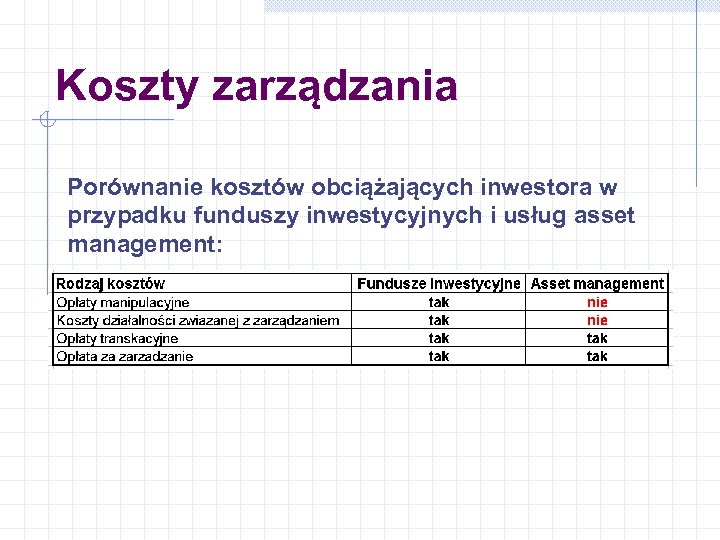 Koszty zarządzania

Porównanie kosztów obciążających inwestora w przypadku funduszy inwestycyjnych i usług asset management:

| Rodzaj kosztów | Fundusze inwestycyjne | Asset management |
|---|---|---|
| Opłaty manipulacyjne | tak | nie |
| Koszty działalności zwiazanej z zarządzaniem | tak | nie |
| Opłaty transkacyjne | tak | tak |
| Opłata za zarzadzanie | tak | tak |